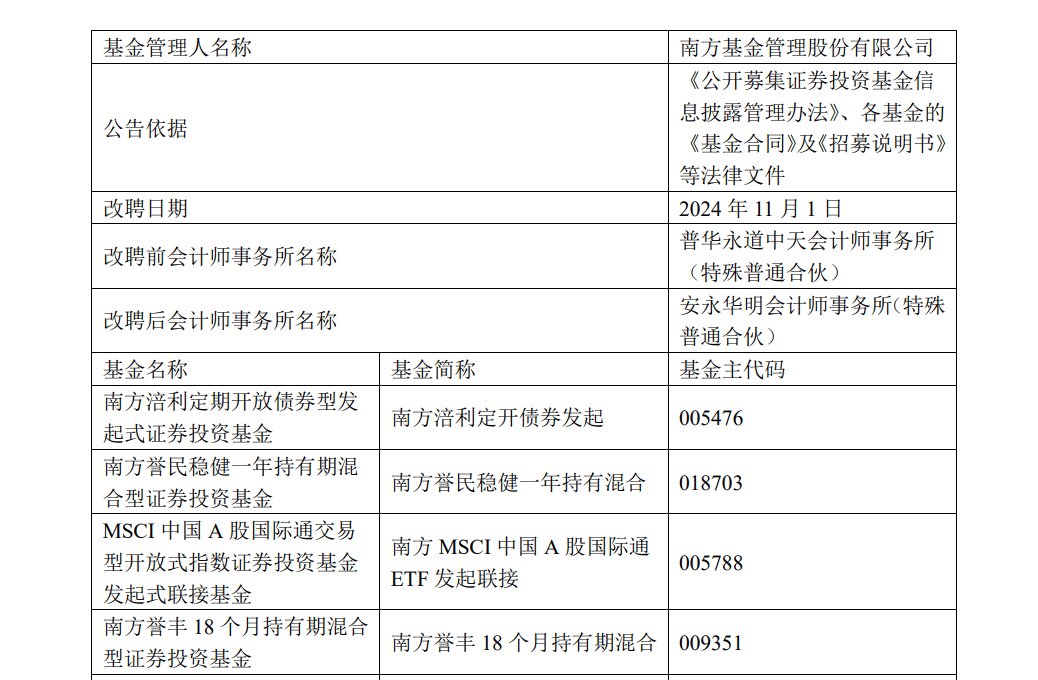 | 基金管理人名称 | | 南方基金管理股份有限公司 |
|---|---|---|
| 公告依据 | | 《公开募集证券投资基金信息披露管理办法》、各基金的《基金合同》及《招募说明书》等法律文件 |
| 改聘日期 | | 2024 年 11 月 1 日 |
| 改聘前会计师事务所名称 | | 普华永道中天会计师事务所（特殊普通合伙） |
| 改聘后会计师事务所名称 | | 安永华明会计师事务所(特殊普通合伙） |
| 基金名称 | 基金简称 | 基金主代码 |
| 南方涪利定期开放债券型发起式证券投资基金 | 南方涪利定开债券发起 | 005476 |
| 南方誉民稳健一年持有期混合型证券投资基金 | 南方誉民稳健一年持有混合 | 018703 |
| MSCI 中国 A 股国际通交易型开放式指数证券投资基金发起式联接基金 | 南方 MSCI 中国 A 股国际通 ETF 发起联接 | 005788 |
| 南方誉丰 18 个月持有期混合型证券投资基金 | 南方誉丰 18 个月持有期混合 | 009351 |